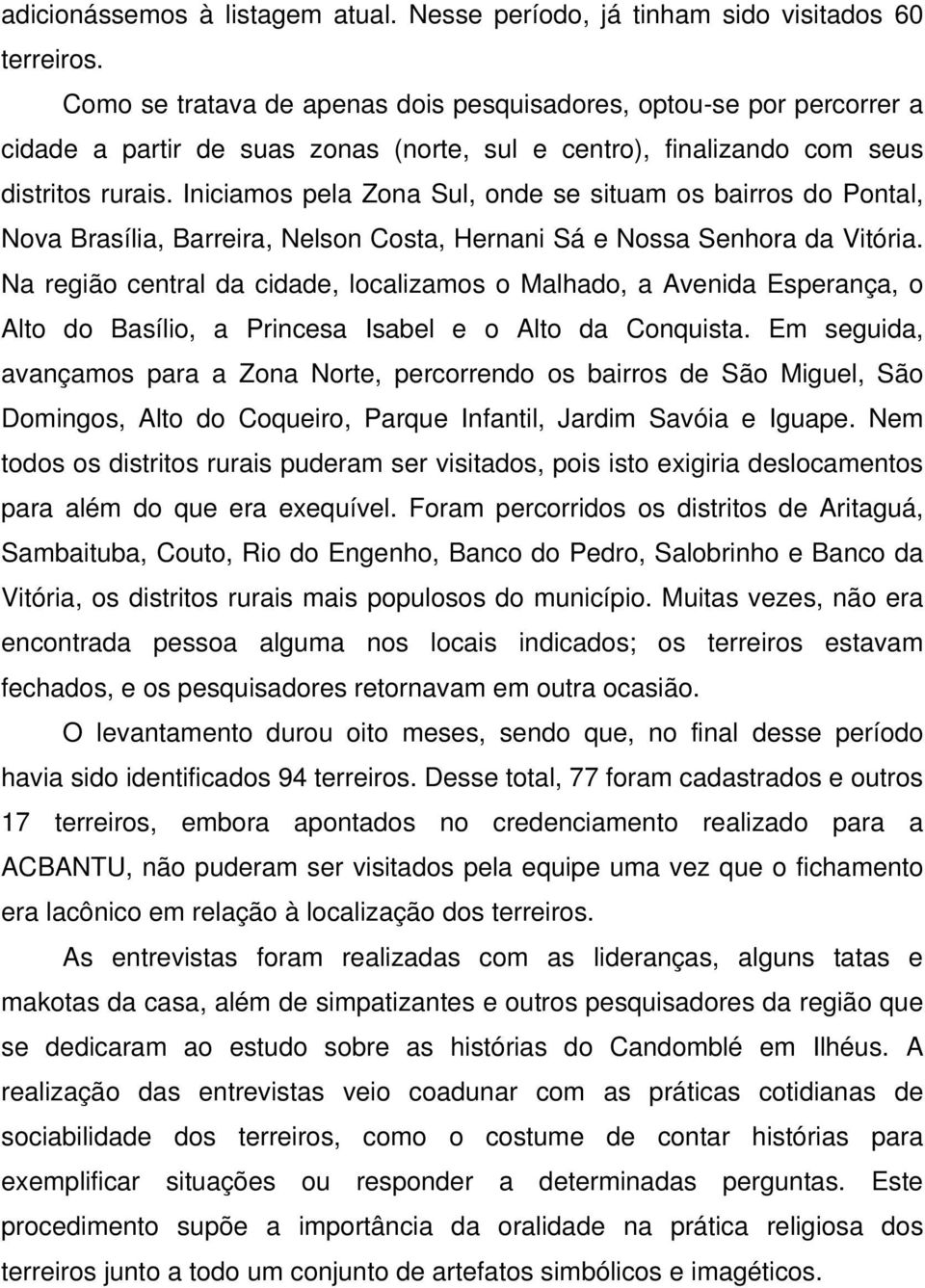 adicionássemos à listagem atual. Nesse período, já tinham sido visitados 60 terreiros.

Como se tratava de apenas dois pesquisadores, optou-se por percorrer a cidade a partir de suas zonas (norte, sul e centro), finalizando com seus distritos rurais. Iniciamos pela Zona Sul, onde se situam os bairros do Pontal, Nova Brasília, Barreira, Nelson Costa, Hernani Sá e Nossa Senhora da Vitória. Na região central da cidade, localizamos o Malhado, a Avenida Esperança, o Alto do Basílio, a Princesa Isabel e o Alto da Conquista. Em seguida, avançamos para a Zona Norte, percorrendo os bairros de São Miguel, São Domingos, Alto do Coqueiro, Parque Infantil, Jardim Savóia e Iguape. Nem todos os distritos rurais puderam ser visitados, pois isto exigiria deslocamentos para além do que era exequível. Foram percorridos os distritos de Aritaguá, Sambaituba, Couto, Rio do Engenho, Banco do Pedro, Salobrinho e Banco da Vitória, os distritos rurais mais populosos do município. Muitas vezes, não era encontrada pessoa alguma nos locais indicados; os terreiros estavam fechados, e os pesquisadores retornavam em outra ocasião.

O levantamento durou oito meses, sendo que, no final desse período havia sido identificados 94 terreiros. Desse total, 77 foram cadastrados e outros 17 terreiros, embora apontados no credenciamento realizado para a ACBANTU, não puderam ser visitados pela equipe uma vez que o fichamento era lacônico em relação à localização dos terreiros.

As entrevistas foram realizadas com as lideranças, alguns tatas e makotas da casa, além de simpatizantes e outros pesquisadores da região que se dedicaram ao estudo sobre as histórias do Candomblé em Ilhéus. A realização das entrevistas veio coadunar com as práticas cotidianas de sociabilidade dos terreiros, como o costume de contar histórias para exemplificar situações ou responder a determinadas perguntas. Este procedimento supõe a importância da oralidade na prática religiosa dos terreiros junto a todo um conjunto de artefatos simbólicos e imagéticos.